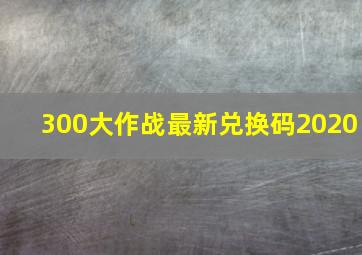 300大作战最新兑换码2020